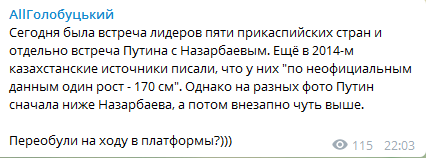 AllГолобуцький
Сегодня была встреча лидеров пяти прикаспийских стран и отдельно встреча Путина с Назарбаевым. Ещё в 2014-м казахстанские источники писали, что у них "по неофициальным данным один рост - 170 см". Однако на разных фото Путин сначала ниже Назарбаева, а потом внезапно чуть выше.

Переобули на ходу в платформы?)))

115 22:03